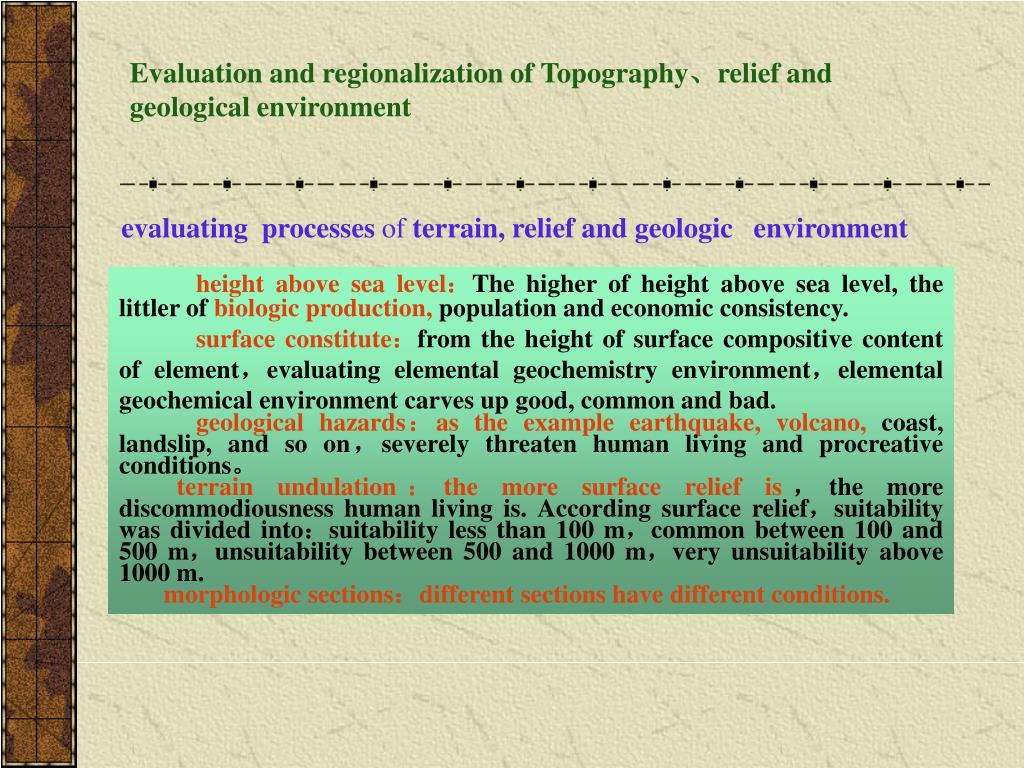 Evaluation and regionalization of Topography、relief and geological environment

evaluating processes of terrain, relief and geologic environment

height above sea level：The higher of height above sea level, the littler of biologic production, population and economic consistency.

surface constitute：from the height of surface compositive content of element，evaluating elemental geochemistry environment，elemental geochemical environment carves up good, common and bad.

geological hazards：as the example earthquake, volcano, coast, landslip, and so on，severely threaten human living and procreative conditions。

terrain undulation：the more surface relief is，the more discommodiousness human living is. According surface relief，suitability was divided into：suitability less than 100 m，common between 100 and 500 m，unsuitability between 500 and 1000 m，very unsuitability above 1000 m.

morphologic sections：different sections have different conditions.